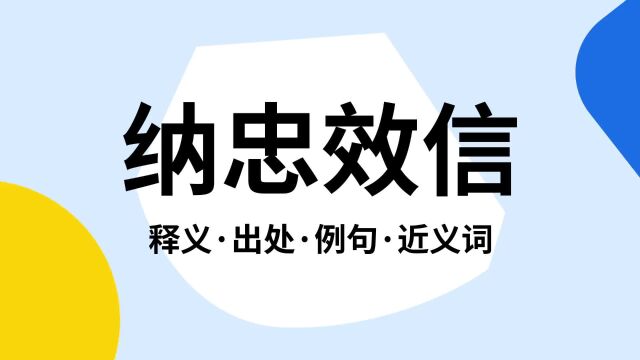 纳忠效信

释义·出处·例句·近义词